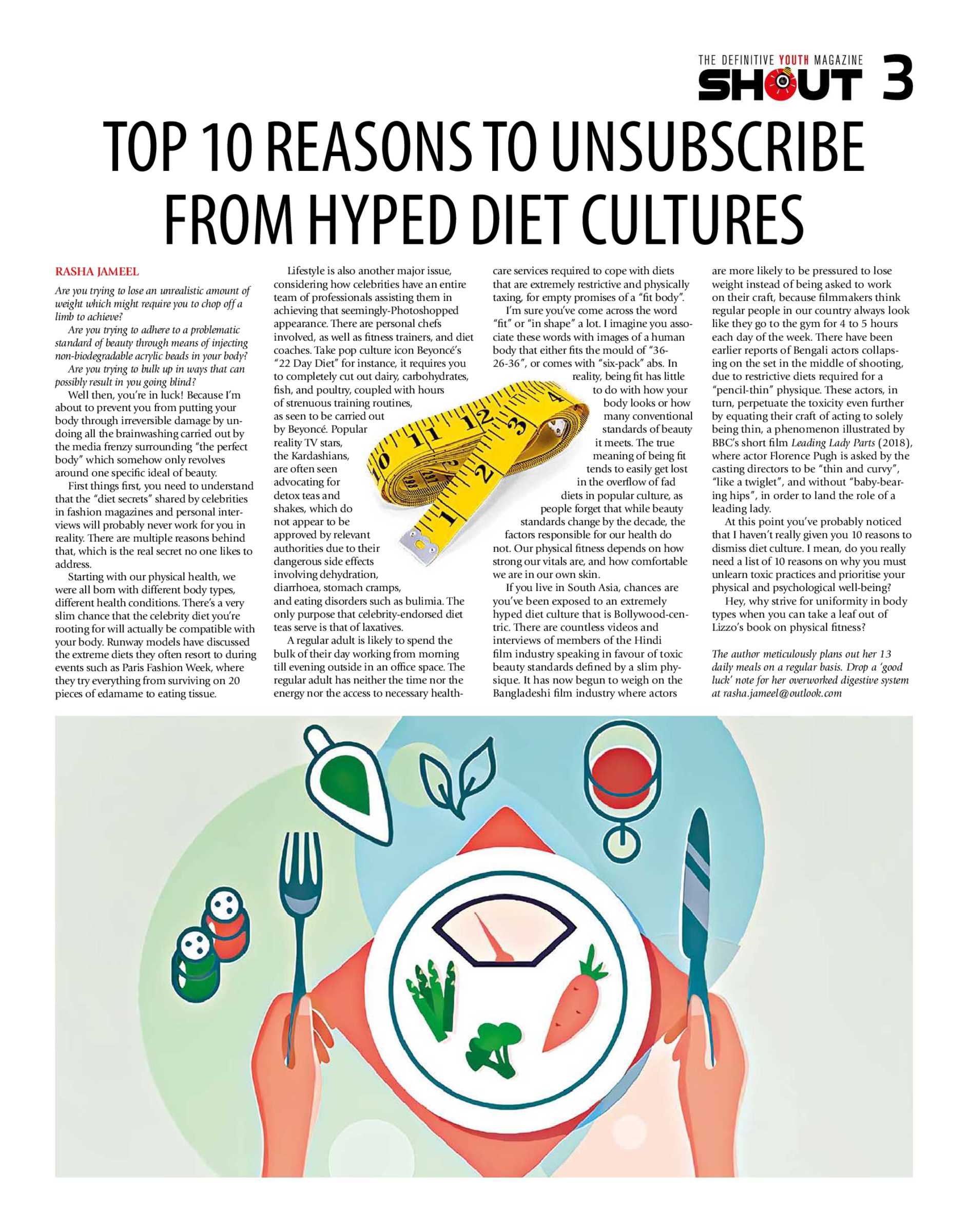 THE DEFINITIVE YOUTH MAGAZINE
SHOUT 3

TOP 10 REASONS TO UNSUBSCRIBE FROM HYPED DIET CULTURES

RASHA JAMEEL

Are you trying to lose an unrealistic amount of weight which might require you to chop off a limb to achieve?

Are you trying to adhere to a problematic standard of beauty through means of injecting non-biodegradable acrylic beads in your body?

Are you trying to bulk up in ways that can possibly result in you going blind?

Well then, you're in luck! Because I'm about to prevent you from putting your body through irreversible damage by undoing all the brainwashing carried out by the media frenzy surrounding "the perfect body" which somehow only revolves around one specific ideal of beauty.

First things first, you need to understand that the "diet secrets" shared by celebrities in fashion magazines and personal interviews will probably never work for you in reality. There are multiple reasons behind that, which is the real secret no one likes to address.

Starting with our physical health, we were all born with different body types, different health conditions. There's a very slim chance that the celebrity diet you're rooting for will actually be compatible with your body. Runway models have discussed the extreme diets they often resort to during events such as Paris Fashion Week, where they try everything from surviving on 20 pieces of edamame to eating tissue.

Lifestyle is also another major issue, considering how celebrities have an entire team of professionals assisting them in achieving that seemingly-Photoshopped appearance. There are personal chefs involved, as well as fitness trainers, and diet coaches. Take pop culture icon Beyoncé's "22 Day Diet" for instance, it requires you to completely cut out dairy, carbohydrates, fish, and poultry, coupled with hours of strenuous training routines, as seen to be carried out by Beyoncé. Popular reality TV stars, the Kardashians, are often seen advocating for detox teas and shakes, which do not appear to be approved by relevant authorities due to their dangerous side effects involving dehydration, diarrhoea, stomach cramps, and eating disorders such as bulimia. The only purpose that celebrity-endorsed diet teas serve is that of laxatives.

A regular adult is likely to spend the bulk of their day working from morning till evening outside in an office space. The regular adult has neither the time nor the energy nor the access to necessary healthcare services required to cope with diets that are extremely restrictive and physically taxing, for empty promises of a "fit body".

I'm sure you've come across the word "fit" or "in shape" a lot. I imagine you associate these words with images of a human body that either fits the mould of "36-26-36", or comes with "six-pack" abs. In reality, being fit has little to do with how your body looks or how many conventional standards of beauty it meets. The true meaning of being fit tends to easily get lost in the overflow of fad diets in popular culture, as people forget that while beauty standards change by the decade, the factors responsible for our health do not. Our physical fitness depends on how strong our vitals are, and how comfortable we are in our own skin.

If you live in South Asia, chances are you've been exposed to an extremely hyped diet culture that is Bollywood-centric. There are countless videos and interviews of members of the Hindi film industry speaking in favour of toxic beauty standards defined by a slim physique. It has now begun to weigh on the Bangladeshi film industry where actors are more likely to be pressured to lose weight instead of being asked to work on their craft, because filmmakers think regular people in our country always look like they go to the gym for 4 to 5 hours each day of the week. There have been earlier reports of Bengali actors collapsing on the set in the middle of shooting, due to restrictive diets required for a "pencil-thin" physique. These actors, in turn, perpetuate the toxicity even further by equating their craft of acting to solely being thin, a phenomenon illustrated by BBC's short film Leading Lady Parts (2018), where actor Florence Pugh is asked by the casting directors to be "thin and curvy", "like a twiglet", and without "baby-bearing hips", in order to land the role of a leading lady.

At this point you've probably noticed that I haven't really given you 10 reasons to dismiss diet culture. I mean, do you really need a list of 10 reasons on why you must unlearn toxic practices and prioritise your physical and psychological well-being?

Hey, why strive for uniformity in body types when you can take a leaf out of Lizzo's book on physical fitness?

The author meticulously plans out her 13 daily meals on a regular basis. Drop a 'good luck' note for her overworked digestive system at rasha.jameel@outlook.com